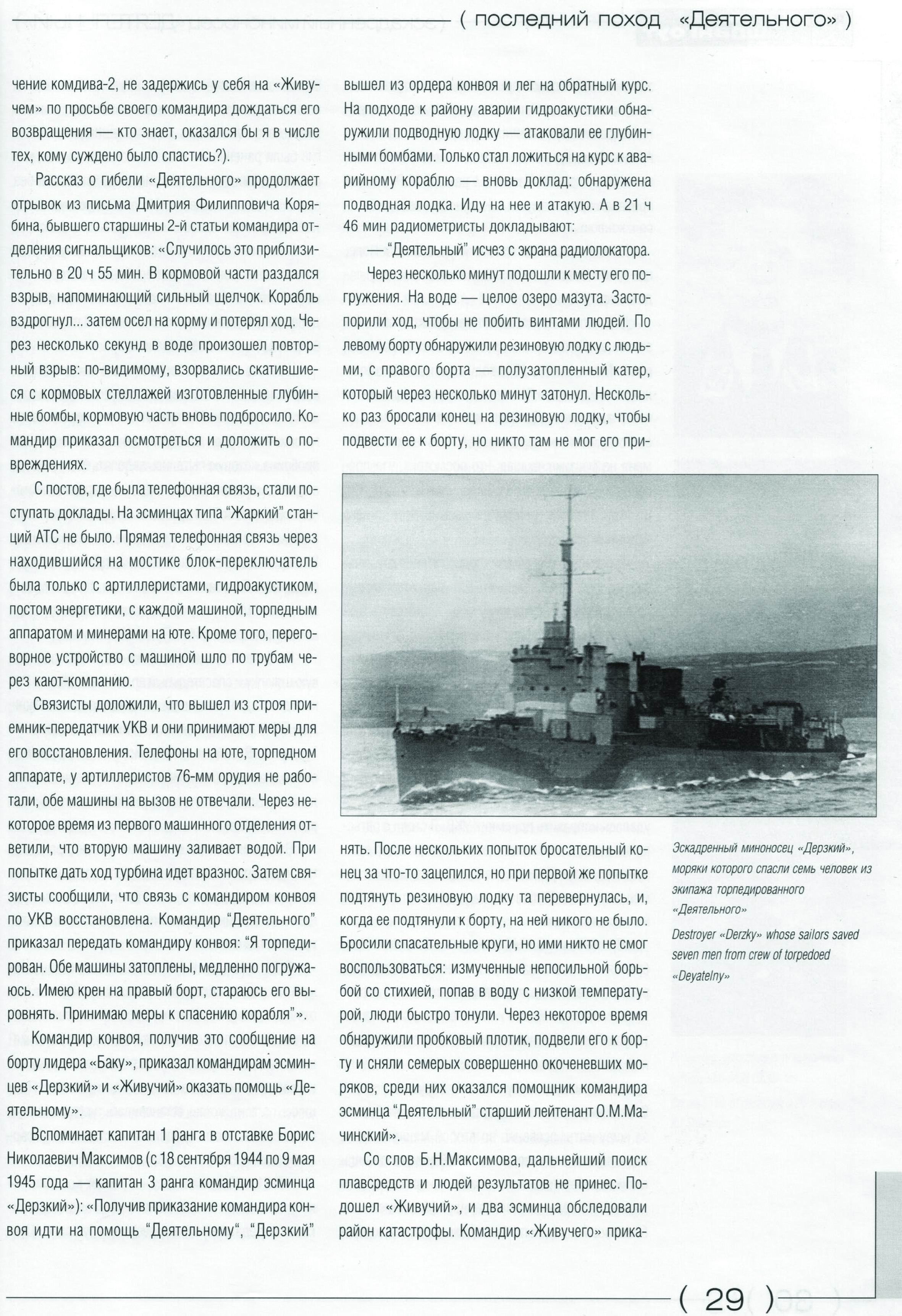 ( последний поход «Деятельного» )

чение комдива-2, не задержись у себя на «Живучем» по просьбе своего командира дождаться его возвращения — кто знает, оказался бы я в числе тех, кому суждено было спастись?).

Рассказ о гибели «Деятельного» продолжает отрывок из письма Дмитрия Филипповича Корябина, бывшего старшины 2-й статьи командира отделения сигнальщиков: «Случилось это приблизительно в 20 ч 55 мин. В кормовой части раздался взрыв, напоминающий сильный щелчок. Корабль вздрогнул... затем осел на корму и потерял ход. Через несколько секунд в воде произошел повторный взрыв: по-видимому, взорвались скатившиеся с кормовых стеллажей изготовленные глубинные бомбы, кормовую часть вновь подбросило. Командир приказал осмотреться и доложить о повреждениях.

С постов, где была телефонная связь, стали поступать доклады. На эсминцах типа "Жаркий" станций АТС не было. Прямая телефонная связь через находившийся на мостике блок-переключатель была только с артиллеристами, гидроакустиком, постом энергетики, с каждой машиной, торпедным аппаратом и минерами на юте. Кроме того, переговорное устройство с машиной шло по трубам через кают-компанию.

Связисты доложили, что вышел из строя приемник-передатчик УКВ и они принимают меры для его восстановления. Телефоны на юте, торпедном аппарате, у артиллеристов 76-мм орудия не работали, обе машины на вызов не отвечали. Через некоторое время из первого машинного отделения ответили, что вторую машину заливает водой. При попытке дать ход турбина идет вразнос. Затем связисты сообщили, что связь с командиром конвоя по УКВ восстановлена. Командир "Деятельного" приказал передать командиру конвоя: "Я торпедирован. Обе машины затоплены, медленно погружаюсь. Имею крен на правый борт, стараюсь его выровнять. Принимаю меры к спасению корабля"».

Командир конвоя, получив это сообщение на борту лидера «Баку», приказал командирам эсминцев «Дерзкий» и «Живучий» оказать помощь «Деятельному».

Вспоминает капитан 1 ранга в отставке Борис Николаевич Максимов (с 18 сентября 1944 по 9 мая 1945 года — капитан 3 ранга командир эсминца «Дерзкий»): «Получив приказание командира конвоя идти на помощь "Деятельному", "Дерзкий" вышел из ордера конвоя и лег на обратный курс. На подходе к району аварии гидроакустики обнаружили подводную лодку — атаковали ее глубинными бомбами. Только стал ложиться на курс к аварийному кораблю — вновь доклад: обнаружена подводная лодка. Иду на нее и атакую. А в 21 ч 46 мин радиометристы докладывают:

— "Деятельный" исчез с экрана радиолокатора.

Через несколько минут подошли к месту его погружения. На воде — целое озеро мазута. Застопорили ход, чтобы не побить винтами людей. По левому борту обнаружили резиновую лодку с людьми, с правого борта — полузатопленный катер, который через несколько минут затонул. Несколько раз бросали конец на резиновую лодку, чтобы подвести ее к борту, но никто там не мог его принять. После нескольких попыток бросательный конец за что-то зацепился, но при первой же попытке подтянуть резиновую лодку та перевернулась, и, когда ее подтянули к борту, на ней никого не было. Бросили спасательные круги, но ими никто не смог воспользоваться: измученные непосильной борьбой со стихией, попав в воду с низкой температурой, люди быстро тонули. Через некоторое время обнаружили пробковый плотик, подвели его к борту и сняли семерых совершенно окоченевших моряков, среди них оказался помощник командира эсминца "Деятельный" старший лейтенант О.М.Мачинский».

Со слов Б.Н.Максимова, дальнейший поиск плавсредств и людей результатов не принес. Подошел «Живучий», и два эсминца обследовали район катастрофы. Командир «Живучего» прика-

Эскадренный миноносец «Дерзкий», моряки которого спасли семь человек из экипажа торпедированного «Деятельного»

Destroyer «Derzky» whose sailors saved seven men from crew of torpedoed «Deyatelny»

( 29 )